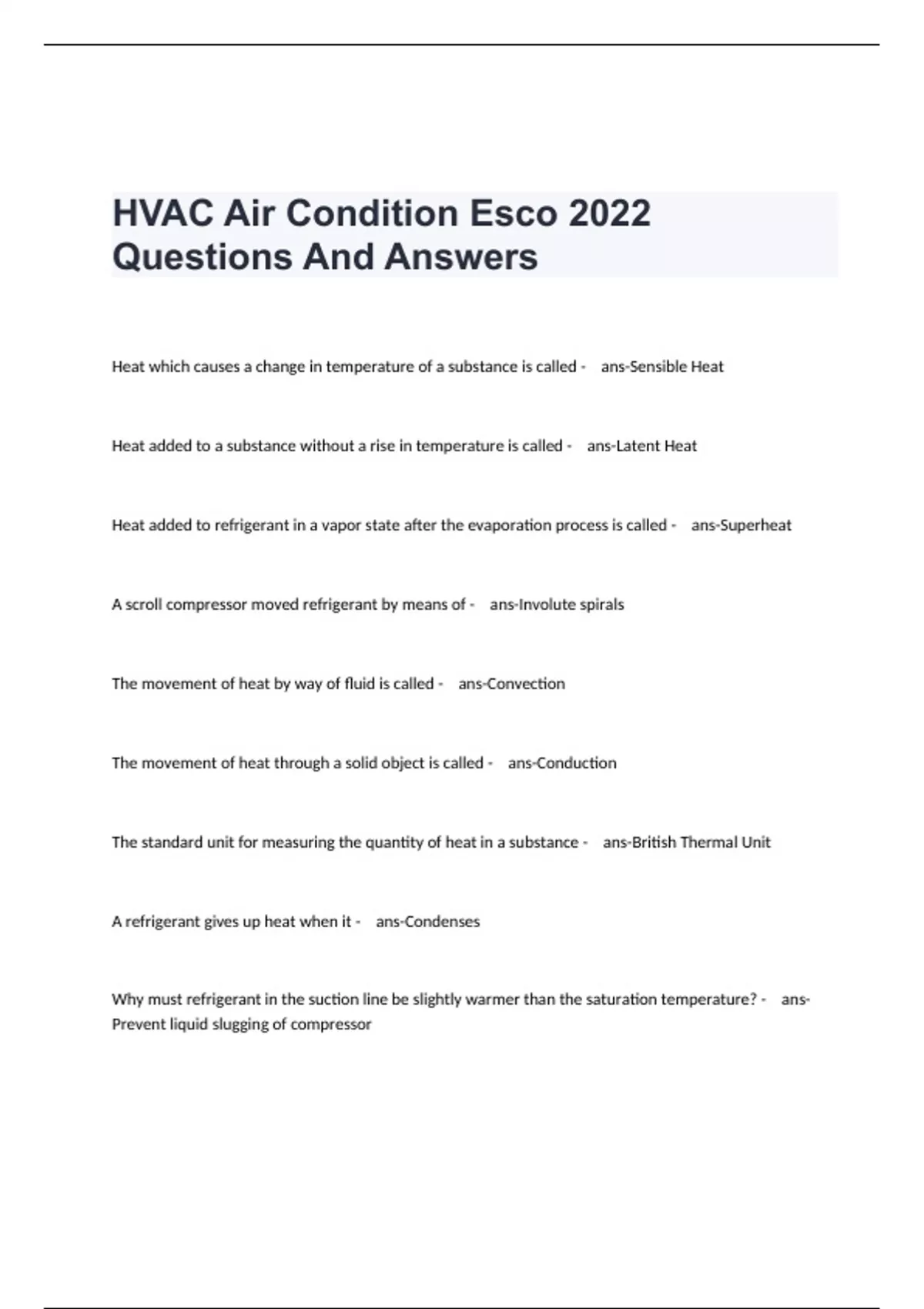 HVAC Air Condition Esco 2022 Questions And Answers

Heat which causes a change in temperature of a substance is called - ans-Sensible Heat

Heat added to a substance without a rise in temperature is called - ans-Latent Heat

Heat added to refrigerant in a vapor state after the evaporation process is called - ans-Superheat

A scroll compressor moved refrigerant by means of - ans-Involute spirals

The movement of heat by way of fluid is called - ans-Convection

The movement of heat through a solid object is called - ans-Conduction

The standard unit for measuring the quantity of heat in a substance - ans-British Thermal Unit

A refrigerant gives up heat when it - ans-Condenses

Why must refrigerant in the suction line be slightly warmer than the saturation temperature? - ans-Prevent liquid slugging of compressor